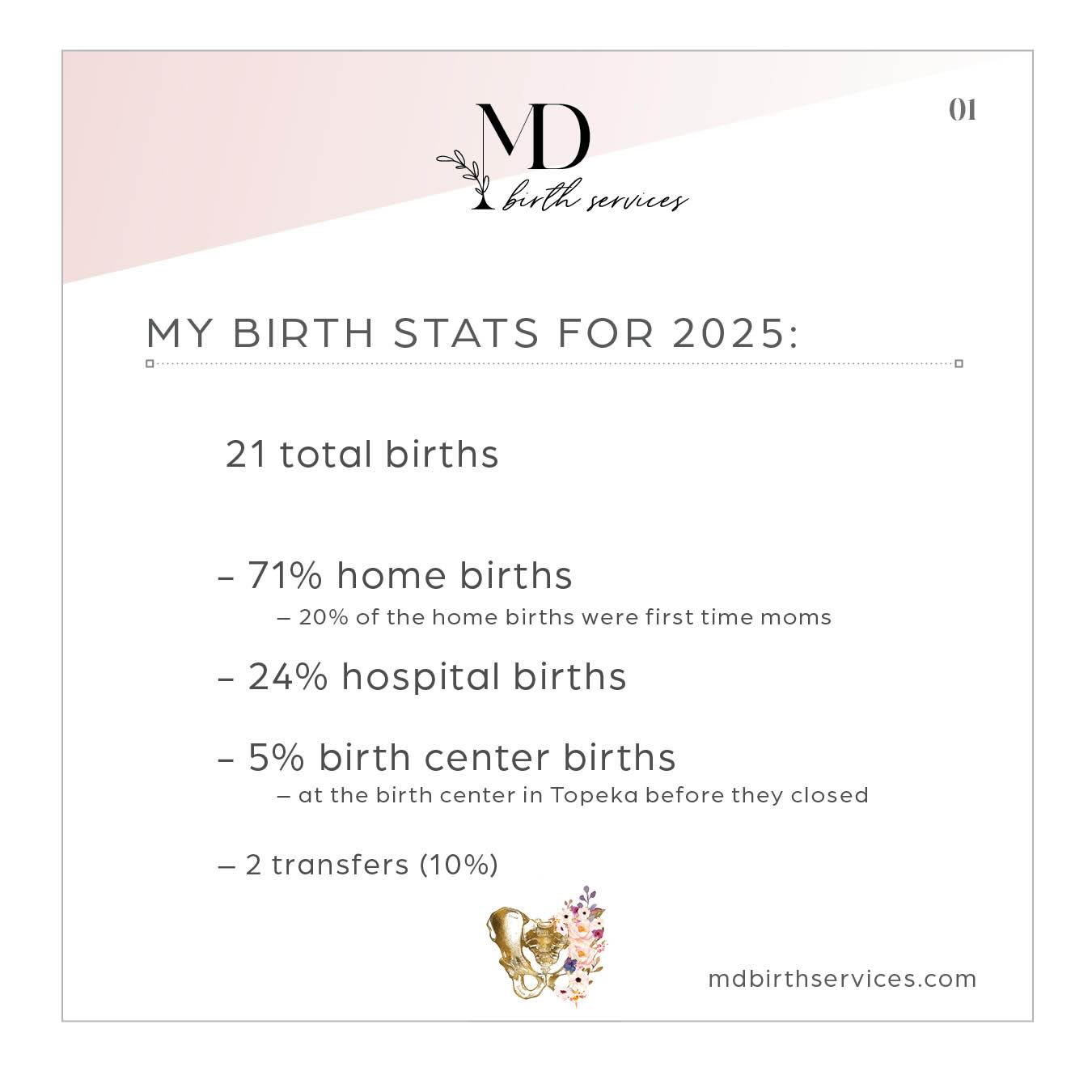 MD
birth services

01

MY BIRTH STATS FOR 2025:

21 total births

– 71% home births
– 20% of the home births were first time moms

– 24% hospital births

– 5% birth center births
– at the birth center in Topeka before they closed

– 2 transfers (10%)

mdbirthservices.com